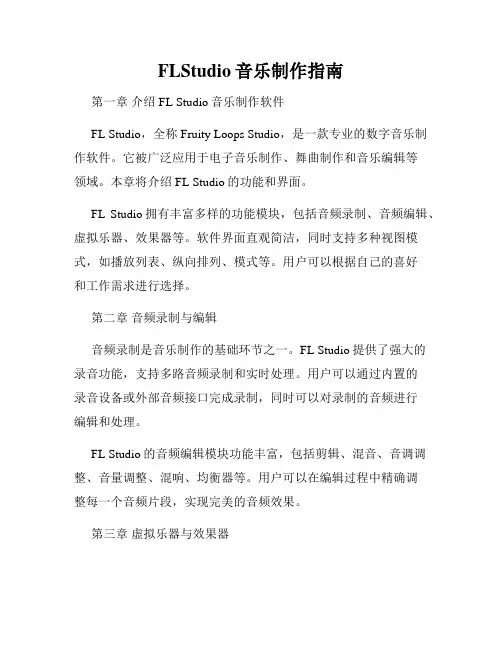 FLStudio 音乐制作指南

第一章 介绍 FL Studio 音乐制作软件

FL Studio，全称 Fruity Loops Studio，是一款专业的数字音乐制作软件。它被广泛应用于电子音乐制作、舞曲制作和音乐编辑等领域。本章将介绍 FL Studio 的功能和界面。

FL Studio 拥有丰富多样的功能模块，包括音频录制、音频编辑、虚拟乐器、效果器等。软件界面直观简洁，同时支持多种视图模式，如播放列表、纵向排列、模式等。用户可以根据自己的喜好和工作需求进行选择。

第二章 音频录制与编辑

音频录制是音乐制作的基础环节之一。FL Studio 提供了强大的录音功能，支持多路音频录制和实时处理。用户可以通过内置的录音设备或外部音频接口完成录制，同时可以对录制的音频进行编辑和处理。

FL Studio 的音频编辑模块功能丰富，包括剪辑、混音、音调调整、音量调整、混响、均衡器等。用户可以在编辑过程中精确调整每一个音频片段，实现完美的音频效果。

第三章 虚拟乐器与效果器